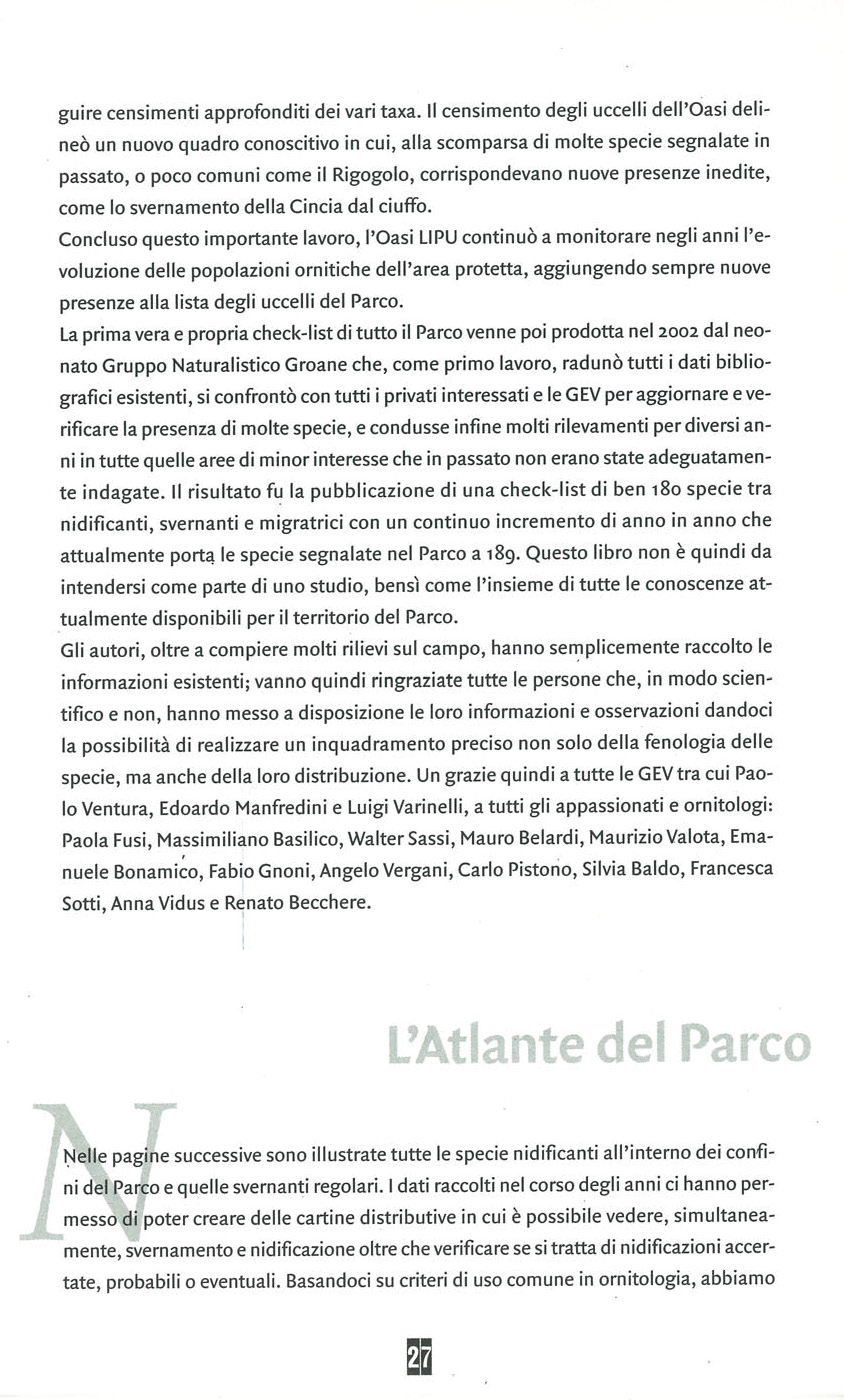 guire censimenti approfonditi dei vari taxa. Il censimento degli uccelli dell'Oasi delineò un nuovo quadro conoscitivo in cui, alla scomparsa di molte specie segnalate in passato, o poco comuni come il Rigogolo, corrispondevano nuove presenze inedite, come lo svernamento della Cincia dal ciuffo.
Concluso questo importante lavoro, l'Oasi LIPU continuò a monitorare negli anni l'evoluzione delle popolazioni ornitiche dell'area protetta, aggiungendo sempre nuove presenze alla lista degli uccelli del Parco.
La prima vera e propria check-list di tutto il Parco venne poi prodotta nel 2002 dal neonato Gruppo Naturalistico Groane che, come primo lavoro, radunò tutti i dati bibliografici esistenti, si confrontò con tutti i privati interessati e le GEV per aggiornare e verificare la presenza di molte specie, e condusse infine molti rilevamenti per diversi anni in tutte quelle aree di minor interesse che in passato non erano state adeguatamente indagate. Il risultato fu la pubblicazione di una check-list di ben 180 specie tra nidificanti, svernanti e migratrici con un continuo incremento di anno in anno che attualmente porta le specie segnalate nel Parco a 189. Questo libro non è quindi da intendersi come parte di uno studio, bensì come l'insieme di tutte le conoscenze attualmente disponibili per il territorio del Parco.
Gli autori, oltre a compiere molti rilievi sul campo, hanno semplicemente raccolto le informazioni esistenti; vanno quindi ringraziate tutte le persone che, in modo scientifico e non, hanno messo a disposizione le loro informazioni e osservazioni dandoci la possibilità di realizzare un inquadramento preciso non solo della fenologia delle specie, ma anche della loro distribuzione. Un grazie quindi a tutte le GEV tra cui Paolo Ventura, Edoardo Manfredini e Luigi Varinelli, a tutti gli appassionati e ornitologi: Paola Fusi, Massimiliano Basilico, Walter Sassi, Mauro Belardi, Maurizio Valota, Emanuele Bonamico, Fabio Gnoni, Angelo Vergani, Carlo Pistono, Silvia Baldo, Francesca Sotti, Anna Vidus e Renato Becchere.

L'Atlante del Parco

Nelle pagine successive sono illustrate tutte le specie nidificanti all'interno dei confini del Parco e quelle svernanti regolari. I dati raccolti nel corso degli anni ci hanno permesso di poter creare delle cartine distributive in cui è possibile vedere, simultaneamente, svernamento e nidificazione oltre che verificare se si tratta di nidificazioni accertate, probabili o eventuali. Basandoci su criteri di uso comune in ornitologia, abbiamo

27